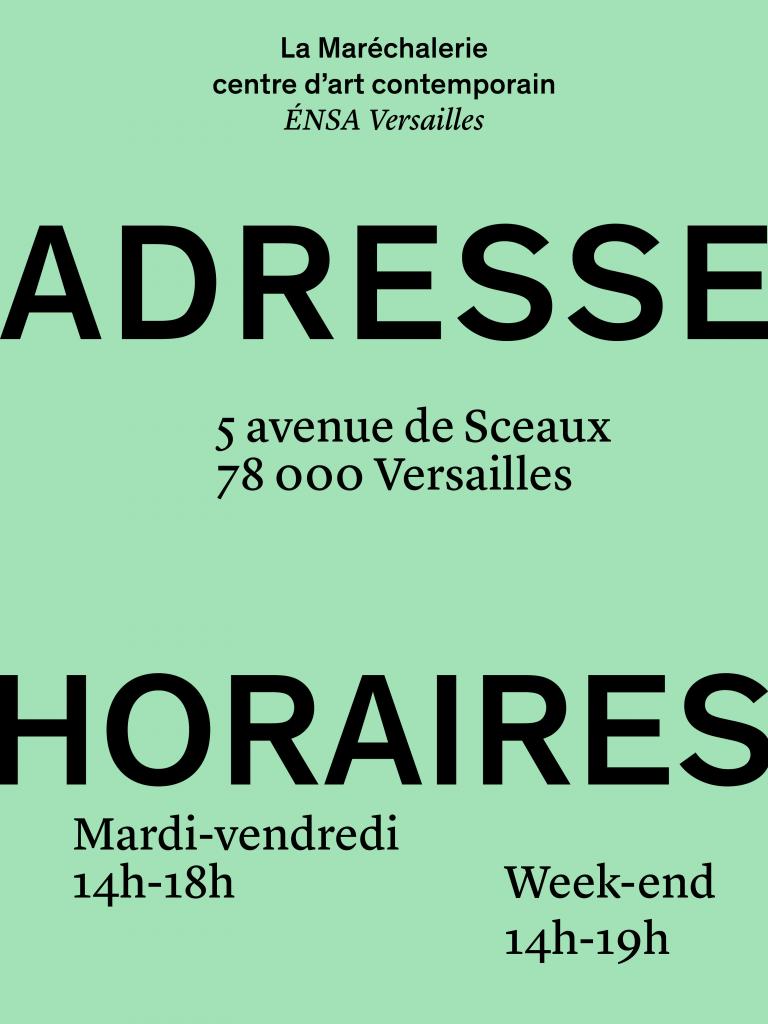 La Maréchalerie
centre d'art contemporain
ÉNSA Versailles

ADRESSE

5 avenue de Sceaux
78 000 Versailles

HORAIRES

Mardi-vendredi
14h-18h

Week-end
14h-19h